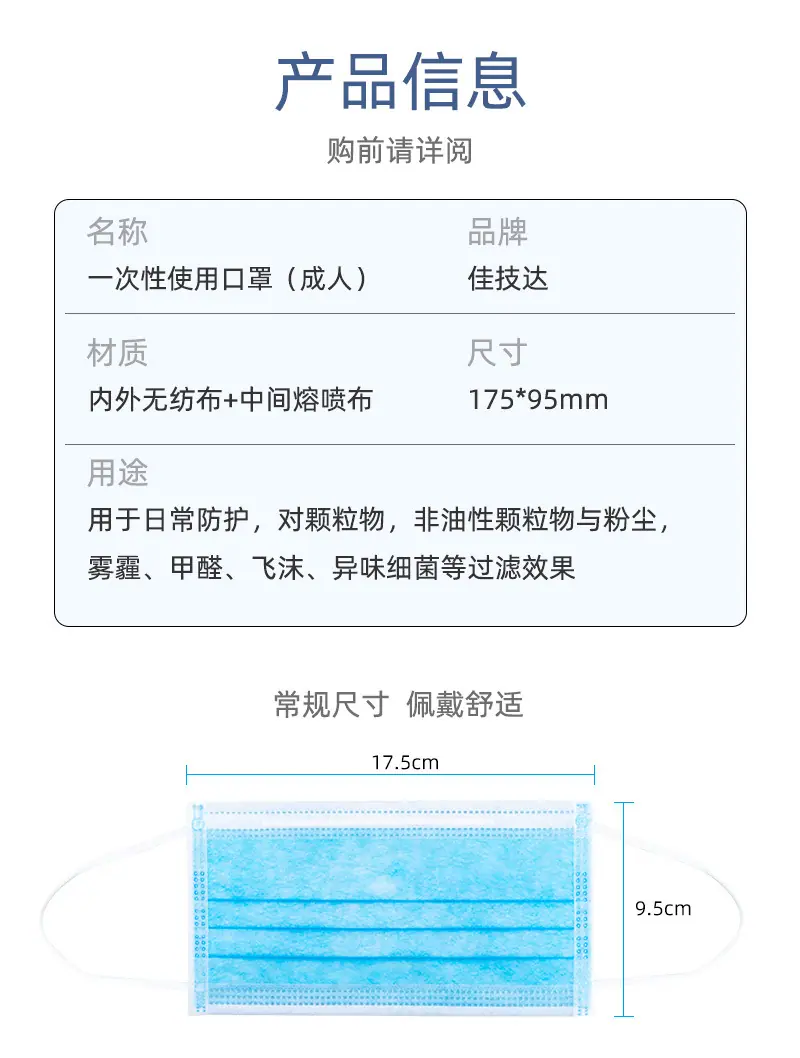 产品信息

购前请详阅

名称
一次性使用口罩（成人）

品牌
佳技达

材质
内外无纺布+中间熔喷布

尺寸
175*95mm

用途
用于日常防护，对颗粒物，非油性颗粒物与粉尘，雾霾、甲醛、飞沫、异味细菌等过滤效果

常规尺寸 佩戴舒适

17.5cm

9.5cm